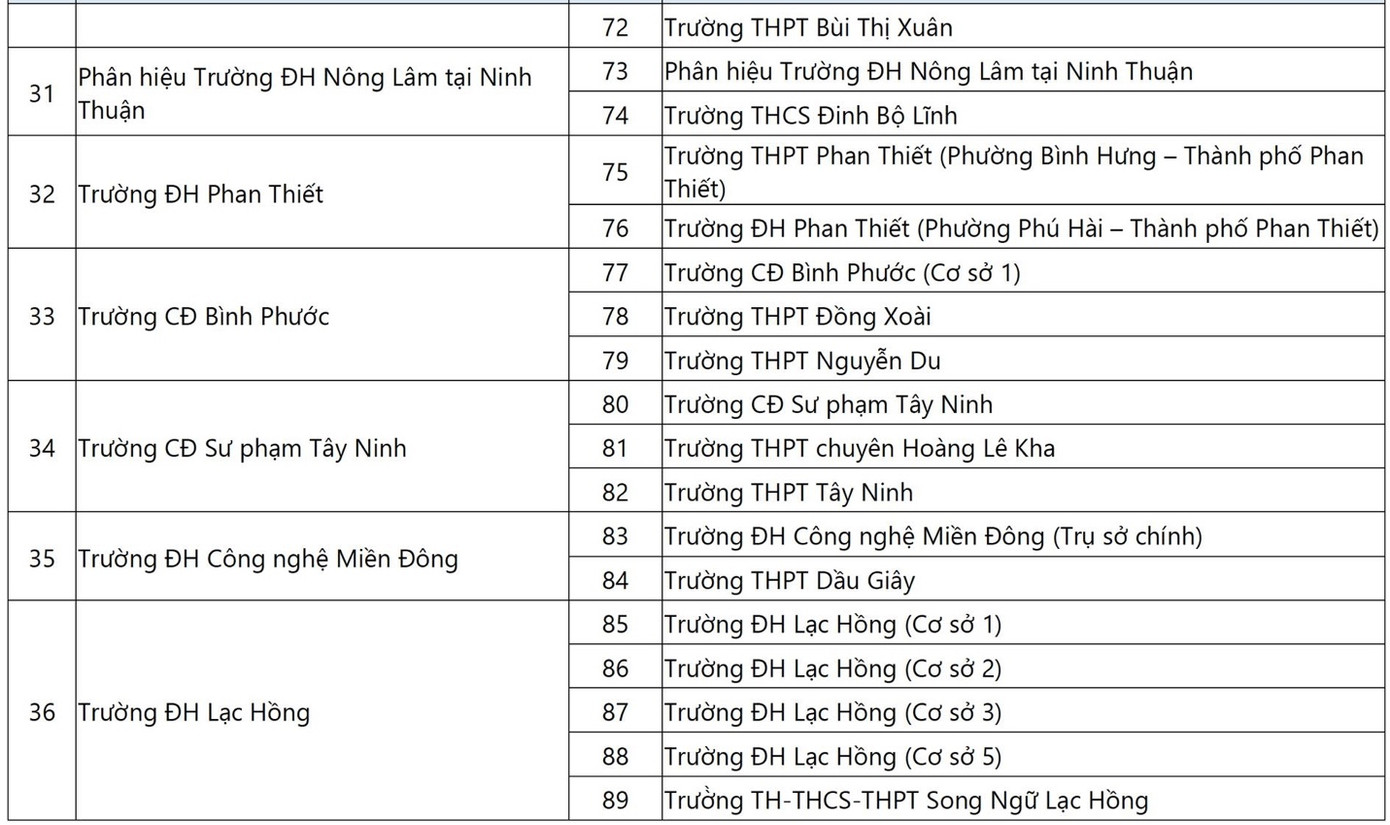 | | | | |
|---|---|---|---|
| | | 72 | Trường THPT Bùi Thị Xuân |
| 31 | Phân hiệu Trường ĐH Nông Lâm tại Ninh Thuận | 73 | Phân hiệu Trường ĐH Nông Lâm tại Ninh Thuận |
| | | 74 | Trường THCS Đinh Bộ Lĩnh |
| 32 | Trường ĐH Phan Thiết | 75 | Trường THPT Phan Thiết (Phường Bình Hưng – Thành phố Phan Thiết) |
| | | 76 | Trường ĐH Phan Thiết (Phường Phú Hài – Thành phố Phan Thiết) |
| 33 | Trường CĐ Bình Phước | 77 | Trường CĐ Bình Phước (Cơ sở 1) |
| | | 78 | Trường THPT Đồng Xoài |
| | | 79 | Trường THPT Nguyễn Du |
| 34 | Trường CĐ Sư phạm Tây Ninh | 80 | Trường CĐ Sư phạm Tây Ninh |
| | | 81 | Trường THPT chuyên Hoàng Lê Kha |
| | | 82 | Trường THPT Tây Ninh |
| 35 | Trường ĐH Công nghệ Miền Đông | 83 | Trường ĐH Công nghệ Miền Đông (Trụ sở chính) |
| | | 84 | Trường THPT Dầu Giây |
| 36 | Trường ĐH Lạc Hồng | 85 | Trường ĐH Lạc Hồng (Cơ sở 1) |
| | | 86 | Trường ĐH Lạc Hồng (Cơ sở 2) |
| | | 87 | Trường ĐH Lạc Hồng (Cơ sở 3) |
| | | 88 | Trường ĐH Lạc Hồng (Cơ sở 5) |
| | | 89 | Trường TH-THCS-THPT Song Ngữ Lạc Hồng |